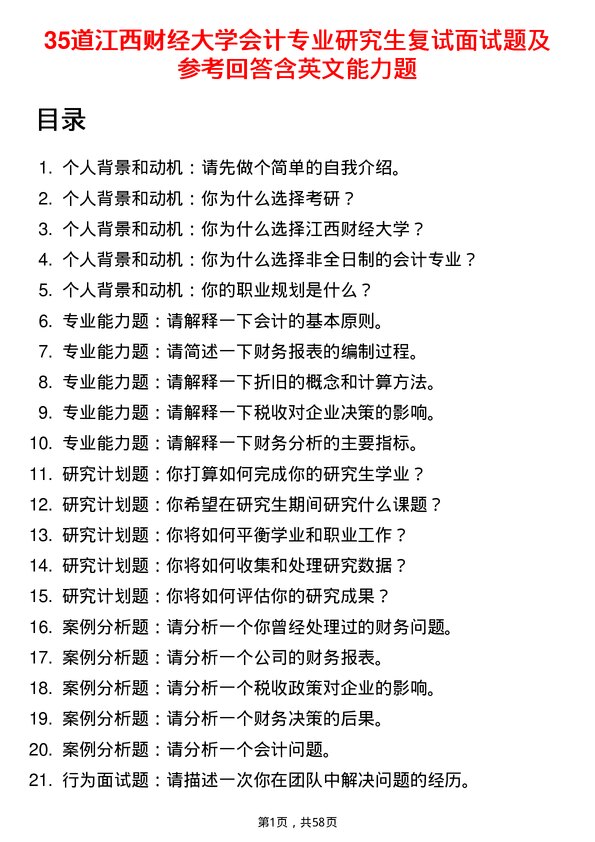 35道江西财经大学会计专业研究生复试面试题及参考回答含英文能力题

目录

1. 个人背景和动机：请先做个简单的自我介绍。
2. 个人背景和动机：你为什么选择考研？
3. 个人背景和动机：你为什么选择江西财经大学？
4. 个人背景和动机：你为什么选择非全日制的会计专业？
5. 个人背景和动机：你的职业规划是什么？
6. 专业能力题：请解释一下会计的基本原则。
7. 专业能力题：请简述一下财务报表的编制过程。
8. 专业能力题：请解释一下折旧的概念和计算方法。
9. 专业能力题：请解释一下税收对企业决策的影响。
10. 专业能力题：请解释一下财务分析的主要指标。
11. 研究计划题：你打算如何完成你的研究生学业？
12. 研究计划题：你希望在研究生期间研究什么课题？
13. 研究计划题：你将如何平衡学业和职业工作？
14. 研究计划题：你将如何收集和处理研究数据？
15. 研究计划题：你将如何评估你的研究成果？
16. 案例分析题：请分析一个你曾经处理过的财务问题。
17. 案例分析题：请分析一个公司的财务报表。
18. 案例分析题：请分析一个税收政策对企业的影响。
19. 案例分析题：请分析一个财务决策的后果。
20. 案例分析题：请分析一个会计问题。
21. 行为面试题：请描述一次你在团队中解决问题的经历。

第1页，共58页